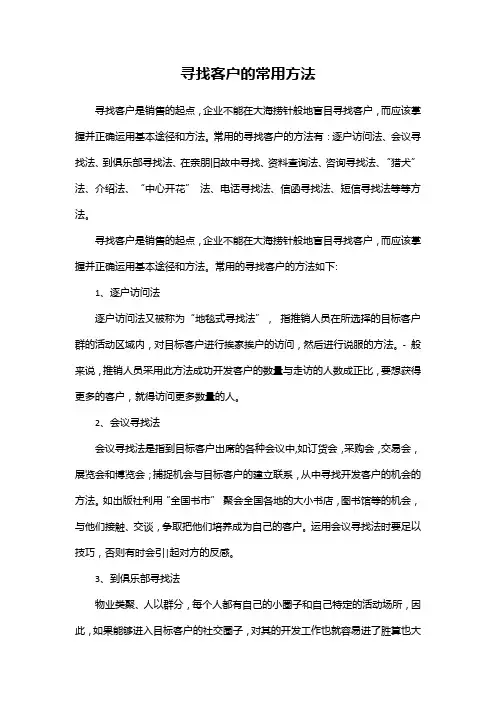 寻找客户的常用方法

寻找客户是销售的起点，企业不能在大海捞针般地盲目寻找客户，而应该掌握并正确运用基本途径和方法。常用的寻找客户的方法有：逐户访问法、会议寻找法、到俱乐部寻找法、在亲朋旧故中寻找、资料查询法、咨询寻找法、“猎犬”法、介绍法、“中心开花” 法、电话寻找法、信函寻找法、短信寻找法等等方法。

寻找客户是销售的起点，企业不能在大海捞针般地盲目寻找客户，而应该掌握并正确运用基本途径和方法。常用的寻找客户的方法如下:

1、逐户访问法

逐户访问法又被称为“地毯式寻找法”， 指推销人员在所选择的目标客户群的活动区域内，对目标客户进行挨家挨户的访问，然后进行说服的方法。- 般来说，推销人员采用此方法成功开发客户的数量与走访的人数成正比，要想获得更多的客户，就得访问更多数量的人。

2、会议寻找法

会议寻找法是指到目标客户出席的各种会议中,如订货会，采购会，交易会，展览会和博览会；捕捉机会与目标客户的建立联系，从中寻找开发客户的机会的方法。如出版社利用“全国书市” 聚会全国各地的大小书店，图书馆等的机会，与他们接触、交谈，争取把他们培养成为自己的客户。运用会议寻找法时要足以技巧，否则有时会引|起对方的反感。

3、到俱乐部寻找法

物业类聚、人以群分，每个人都有自己的小圈子和自己特定的活动场所，因此，如果能够进入目标客户的社交圈子，对其的开发工作也就容易进了胜算也大